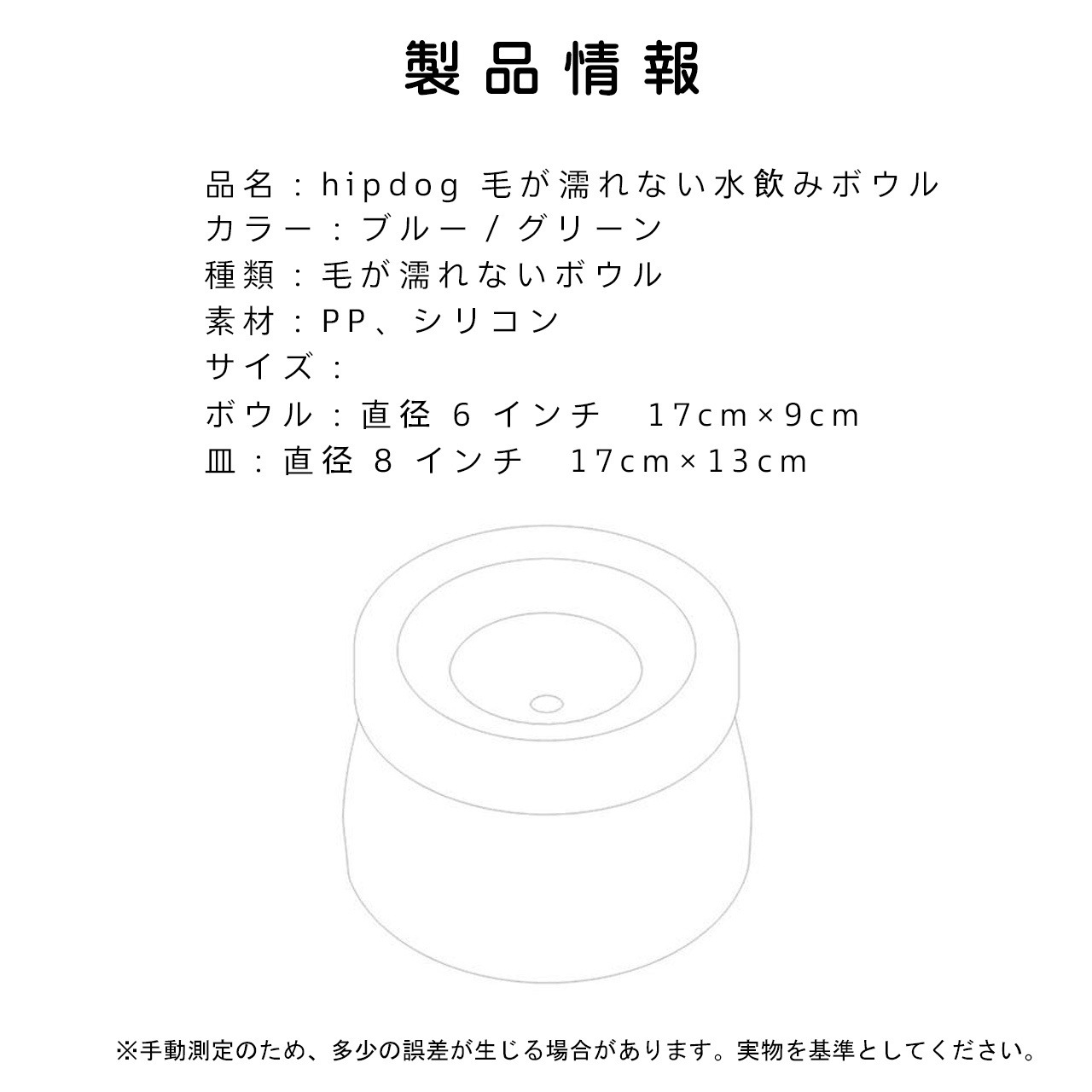 製品情報

品名：hipdog 毛が濡れない水飲みボウル
カラー：ブルー/グリーン
種類：毛が濡れないボウル
素材：PP、シリコン
サイズ：
ボウル：直径6インチ 17cm×9cm
皿：直径8インチ 17cm×13cm

※手動測定のため、多少の誤差が生じる場合があります。実物を基準としてください。